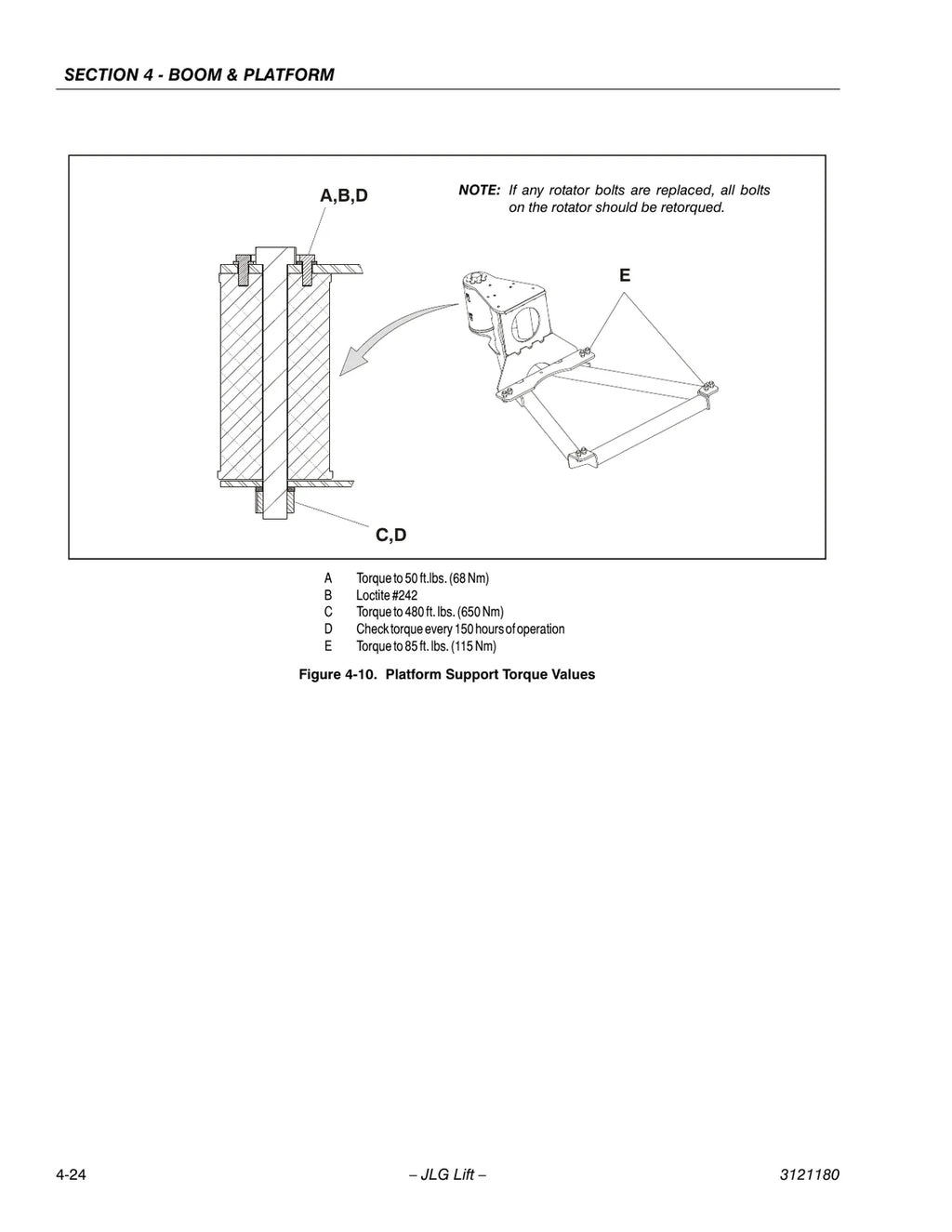 SECTION 4 - BOOM & PLATFORM

A,B,D

NOTE: If any rotator bolts are replaced, all bolts on the rotator should be retorqued.

E

C,D

A Torque to 50 ft.lbs. (68 Nm)
B Loctite #242
C Torque to 480 ft. lbs. (650 Nm)
D Check torque every 150 hours of operation
E Torque to 85 ft. lbs. (115 Nm)

Figure 4-10. Platform Support Torque Values

4-24 – JLG Lift – 3121180